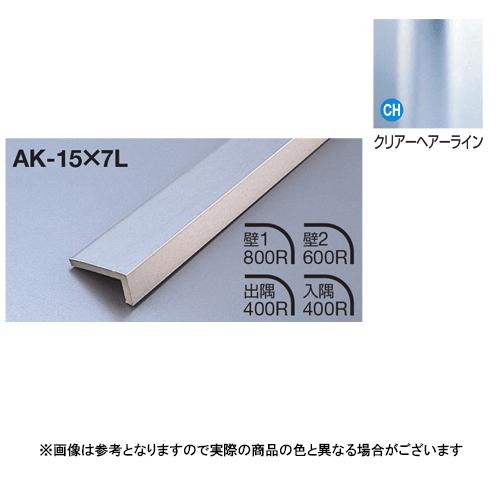 CH
クリアーヘアーライン

AK-15×7L

壁1
800R

壁2
600R

出隅
400R

入隅
400R

※画像は参考となりますので実際の商品の色と異なる場合がございます